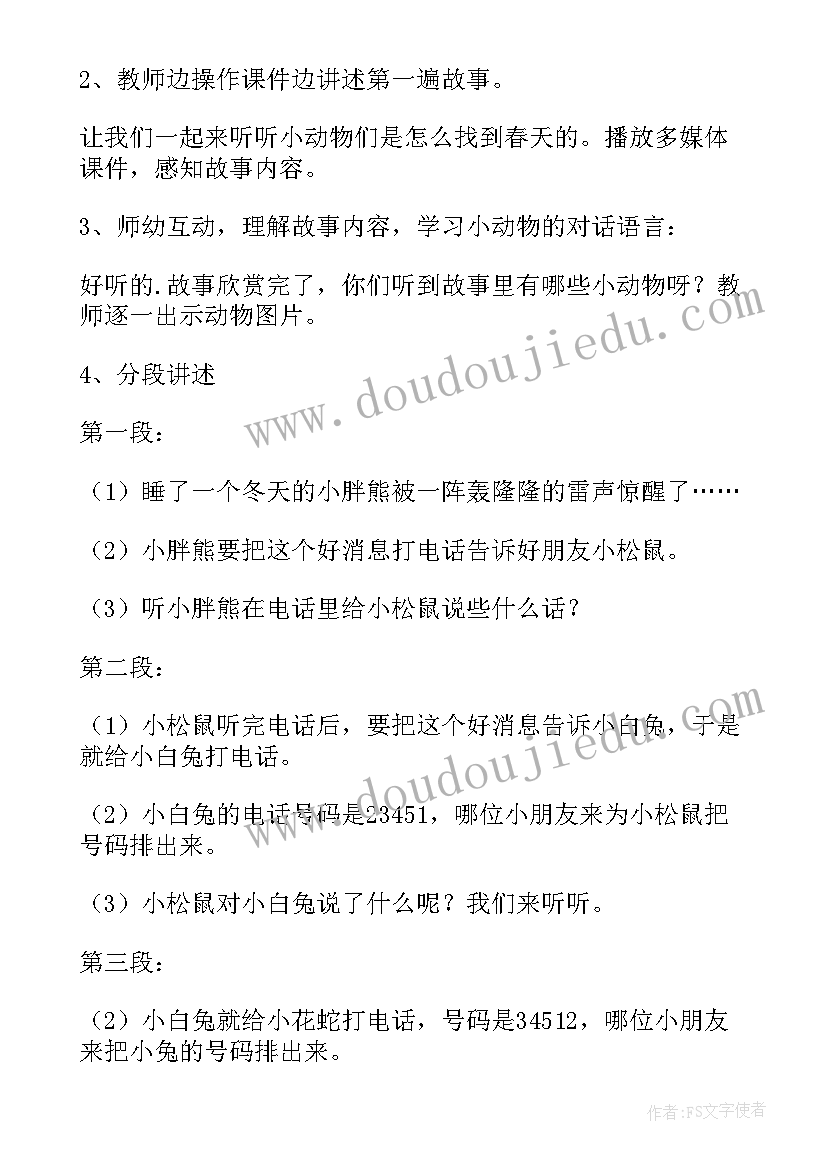 2、教师边操作课件边讲述第一遍故事。

让我们一起来听听小动物们是怎么找到春天的。播放多媒体课件，感知故事内容。

3、师幼互动，理解故事内容，学习小动物的对话语言：

好听的.故事欣赏完了，你们听到故事里有哪些小动物呀？教师逐一出示动物图片。

4、分段讲述

第一段：

（1）睡了一个冬天的小胖熊被一阵轰隆隆的雷声惊醒了……

（2）小胖熊要把这个好消息打电话告诉好朋友小松鼠。

（3）听小胖熊在电话里给小松鼠说些什么话？

第二段：

（1）小松鼠听完电话后，要把这个好消息告诉小白兔，于是就给小白兔打电话。

（2）小白兔的电话号码是23451，哪位小朋友来为小松鼠把号码排出来。

（3）小松鼠对小白兔说了什么呢？我们来听听。

第三段：

（2）小白兔就给小花蛇打电话，号码是34512，哪位小朋友来把小兔的号码排出来。

www.doudoujiedu.com

www.doudoujiedu.com

作者：FS文字使者